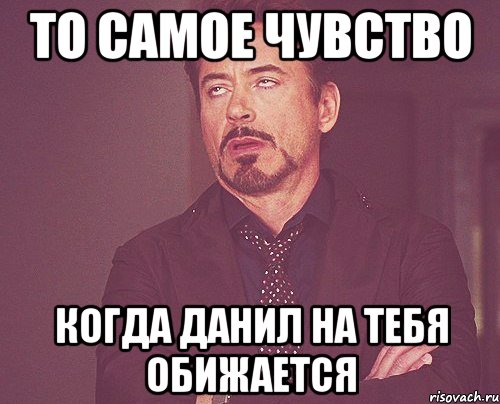 ТО САМОЕ ЧУВСТВО

КОГДА ДАНИЛ НА ТЕБЯ ОБИЖАЕТСЯ

risovach.ru